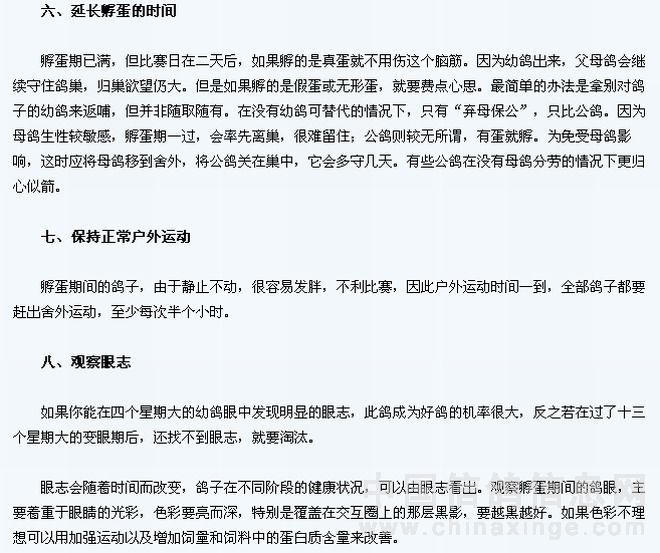 六、延长孵蛋的时间

孵蛋期已满，但比赛日在二天后，如果孵的是真蛋就不用伤这个脑筋。因为幼鸽出来，父母鸽会继续守住鸽巢，归巢欲望仍大。但是如果孵的是假蛋或无形蛋，就要费点心思。最简单的办法是拿别对鸽子的幼鸽来返哺，但并非随取随有。在没有幼鸽可替代的情况下，只有“弃母保公”，只比公鸽。因为母鸽生性较敏感，孵蛋期一过，会率先离巢，很难留住；公鸽则较无所谓，有蛋就孵。为免受母鸽影响，这时应将母鸽移到舍外，将公鸽关在巢中，它会多守几天。有些公鸽在没有母鸽分劳的情况下更归心似箭。

七、保持正常户外运动

孵蛋期间的鸽子，由于静止不动，很容易发胖，不利比赛，因此户外运动时间一到，全部鸽子都要赶出舍外运动，至少每次半个小时。

八、观察眼志

如果你能在四个星期大的幼鸽眼中发现明显的眼志，此鸽成为好鸽的机率很大，反之若在过了十三个星期大的变眼期后，还找不到眼志，就要淘汰。

眼志会随着时间而改变，鸽子在不同阶段的健康状况，可以由眼志看出。观察孵蛋期间的鸽眼，主要着重于眼睛的光彩，色彩要亮而深，特别是覆盖在交互圈上的那层黑影，要越黑越好。如果色彩不理想可以用加强运动以及增加饲量和饲料中的蛋白质含量来改善。

中国信鸽信息网
www.chinaxinge.com